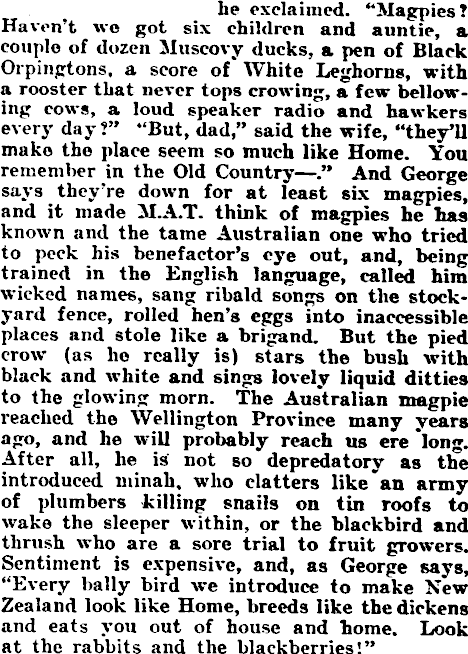 he exclaimed. "Magpies? Haven't we got six children and auntie, a couple of dozen Muscovy ducks, a pen of Black Orpingtons, a score of White Leghorns, with a rooster that never tops crowing, a few bellowing cows, a loud speaker radio and hawkers every day?" "But, dad," said the wife, "they'll make the place seem so much like Home. You remember in the Old Country—." And George says they're down for at least six magpies, and it made M.A.T. think of magpies he has known and the tame Australian one who tried to peck his benefactor's eye out, and, being trained in the English language, called him wicked names, sang ribald songs on the stockyard fence, rolled hen's eggs into inaccessible places and stole like a brigand. But the pied crow (as he really is) stars the bush with black and white and sings lovely liquid ditties to the glowing morn. The Australian magpie reached the Wellington Province many years ago, and he will probably reach us ere long. After all, he is not so depredatory as the introduced minah, who clatters like an army of plumbers killing snails on tin roofs to wake the sleeper within, or the blackbird and thrush who are a sore trial to fruit growers. Sentiment is expensive, and, as George says, "Every bally bird we introduce to make New Zealand look like Home, breeds like the dickens and eats you out of house and home. Look at the rabbits and the blackberries!"